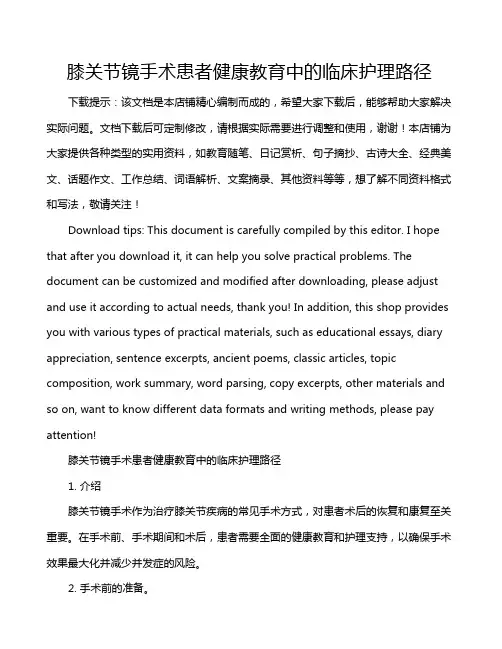 膝关节镜手术患者健康教育中的临床护理路径

下载提示：该文档是本店铺精心编制而成的，希望大家下载后，能够帮助大家解决实际问题。文档下载后可定制修改，请根据实际需要进行调整和使用，谢谢！本店铺为大家提供各种类型的实用资料，如教育随笔、日记赏析、句子摘抄、古诗大全、经典美文、话题作文、工作总结、词语解析、文案摘录、其他资料等等，想了解不同资料格式和写法，敬请关注！

Download tips: This document is carefully compiled by this editor. I hope that after you download it, it can help you solve practical problems. The document can be customized and modified after downloading, please adjust and use it according to actual needs, thank you! In addition, this shop provides you with various types of practical materials, such as educational essays, diary appreciation, sentence excerpts, ancient poems, classic articles, topic composition, work summary, word parsing, copy excerpts, other materials and so on, want to know different data formats and writing methods, please pay attention!

膝关节镜手术患者健康教育中的临床护理路径

1. 介绍

膝关节镜手术作为治疗膝关节疾病的常见手术方式，对患者术后的恢复和康复至关重要。在手术前、手术期间和术后，患者需要全面的健康教育和护理支持，以确保手术效果最大化并减少并发症的风险。

2. 手术前的准备。